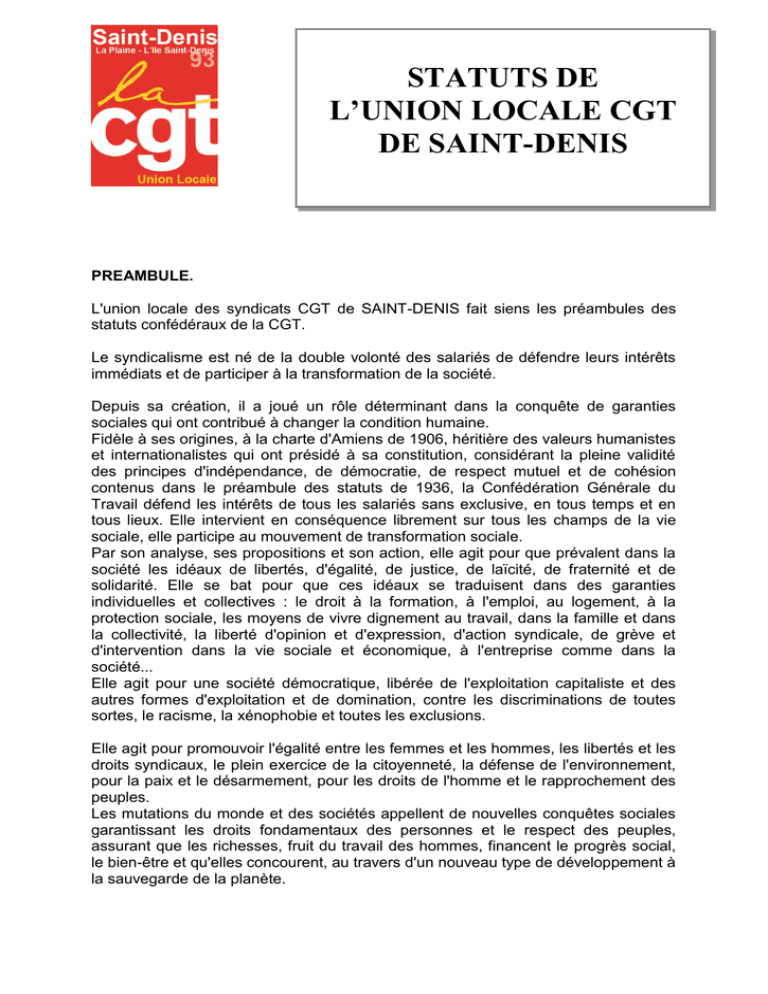 Saint-Denis
La Plaine - L'île Saint-Denis
93
la
cgt
Union Locale

STATUTS DE L'UNION LOCALE CGT DE SAINT-DENIS

PREAMBULE.

L'union locale des syndicats CGT de SAINT-DENIS fait siens les préambules des statuts confédéraux de la CGT.

Le syndicalisme est né de la double volonté des salariés de défendre leurs intérêts immédiats et de participer à la transformation de la société.

Depuis sa création, il a joué un rôle déterminant dans la conquête de garanties sociales qui ont contribué à changer la condition humaine.
Fidèle à ses origines, à la charte d'Amiens de 1906, héritière des valeurs humanistes et internationalistes qui ont présidé à sa constitution, considérant la pleine validité des principes d'indépendance, de démocratie, de respect mutuel et de cohésion contenus dans le préambule des statuts de 1936, la Confédération Générale du Travail défend les intérêts de tous les salariés sans exclusive, en tous temps et en tous lieux. Elle intervient en conséquence librement sur tous les champs de la vie sociale, elle participe au mouvement de transformation sociale.
Par son analyse, ses propositions et son action, elle agit pour que prévalent dans la société les idéaux de libertés, d'égalité, de justice, de laïcité, de fraternité et de solidarité. Elle se bat pour que ces idéaux se traduisent dans des garanties individuelles et collectives : le droit à la formation, à l'emploi, au logement, à la protection sociale, les moyens de vivre dignement au travail, dans la famille et dans la collectivité, la liberté d'opinion et d'expression, d'action syndicale, de grève et d'intervention dans la vie sociale et économique, à l'entreprise comme dans la société...
Elle agit pour une société démocratique, libérée de l'exploitation capitaliste et des autres formes d'exploitation et de domination, contre les discriminations de toutes sortes, le racisme, la xénophobie et toutes les exclusions.

Elle agit pour promouvoir l'égalité entre les femmes et les hommes, les libertés et les droits syndicaux, le plein exercice de la citoyenneté, la défense de l'environnement, pour la paix et le désarmement, pour les droits de l'homme et le rapprochement des peuples.
Les mutations du monde et des sociétés appellent de nouvelles conquêtes sociales garantissant les droits fondamentaux des personnes et le respect des peuples, assurant que les richesses, fruit du travail des hommes, financent le progrès social, le bien-être et qu'elles concourent, au travers d'un nouveau type de développement à la sauvegarde de la planète.